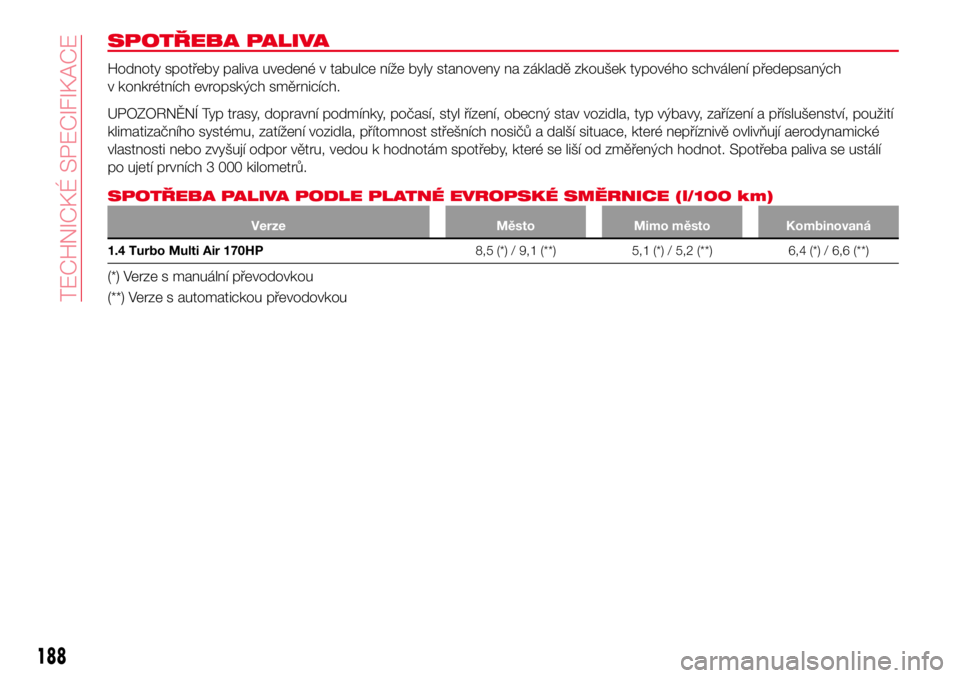 TECHNICKÉ SPECIFIKACE

SPOTŘEBA PALIVA

Hodnoty spotřeby paliva uvedené v tabulce níže byly stanoveny na základě zkoušek typového schválení předepsaných v konkrétních evropských směrnicích.

UPOZORNĚNÍ Typ trasy, dopravní podmínky, počasí, styl řízení, obecný stav vozidla, typ výbavy, zařízení a příslušenství, použití klimatizačního systému, zatížení vozidla, přítomnost střešních nosičů a další situace, které nepříznivě ovlivňují aerodynamické vlastnosti nebo zvyšují odpor větru, vedou k hodnotám spotřeby, které se liší od změřených hodnot. Spotřeba paliva se ustálí po ujetí prvních 3 000 kilometrů.

SPOTŘEBA PALIVA PODLE PLATNÉ EVROPSKÉ SMĚRNICE (l/100 km)

| Verze | Město | Mimo město | Kombinovaná |
|---|---|---|---|
| 1.4 Turbo Multi Air 170HP | 8,5 (*) / 9,1 (**) | 5,1 (*) / 5,2 (**) | 6,4 (*) / 6,6 (**) |

(*) Verze s manuální převodovkou

(**) Verze s automatickou převodovkou

188

carmanualsonline.info